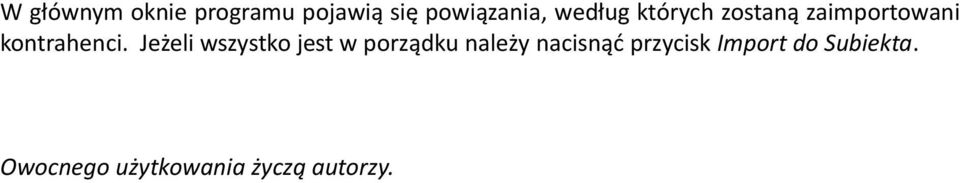 W głównym oknie programu pojawią się powiązania, według których zostaną zaimportowani kontrahenci. Jeżeli wszystko jest w porządku należy nacisnąć przycisk Import do Subiekta.

Owocnego użytkowania życzą autorzy.